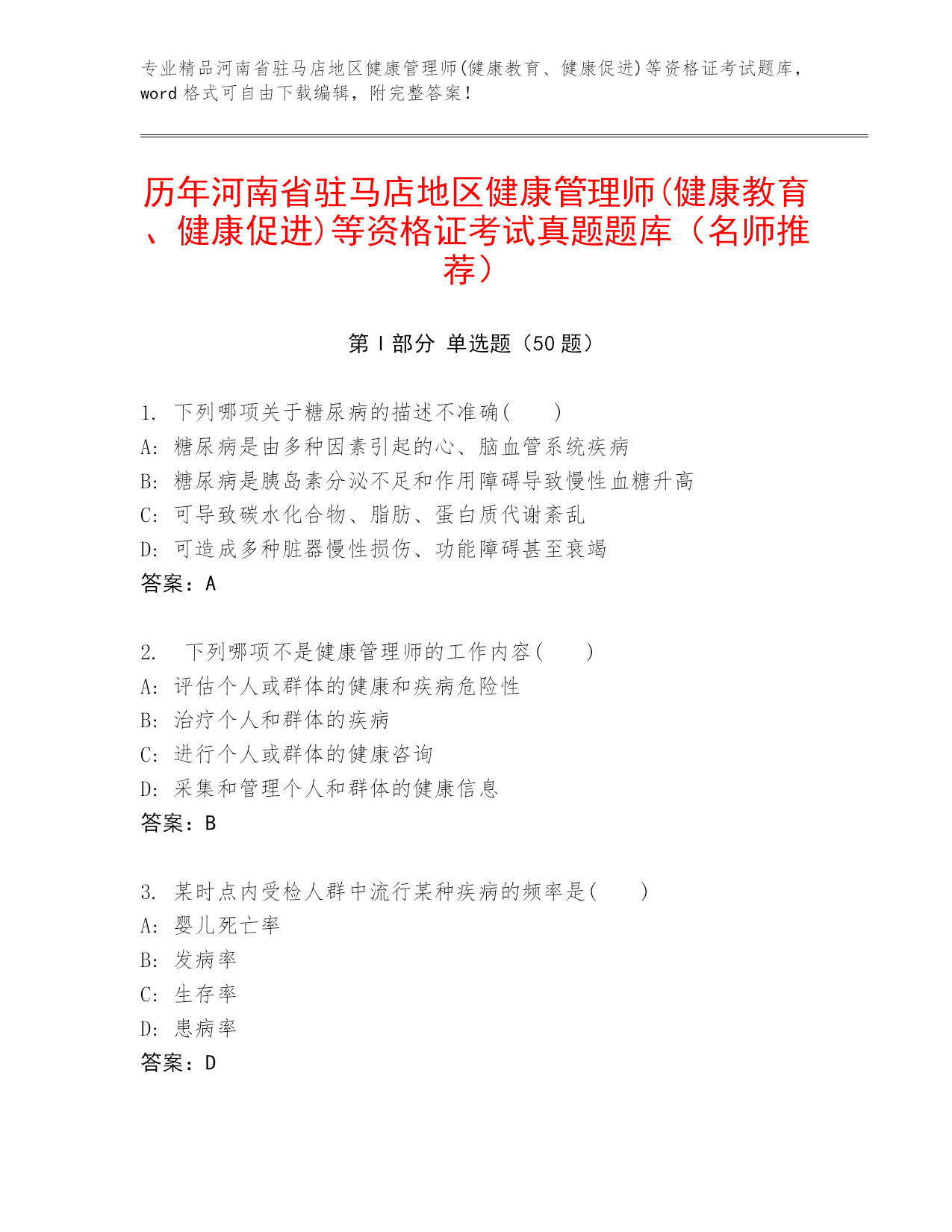 专业精品河南省驻马店地区健康管理师(健康教育、健康促进)等资格证考试题库，word 格式可自由下载编辑，附完整答案！

历年河南省驻马店地区健康管理师(健康教育、健康促进)等资格证考试真题题库（名师推荐）

第 I 部分 单选题（50 题）

1. 下列哪项关于糖尿病的描述不准确(　　)
A: 糖尿病是由多种因素引起的心、脑血管系统疾病
B: 糖尿病是胰岛素分泌不足和作用障碍导致慢性血糖升高
C: 可导致碳水化合物、脂肪、蛋白质代谢紊乱
D: 可造成多种脏器慢性损伤、功能障碍甚至衰竭
答案：A

2.　下列哪项不是健康管理师的工作内容(　　)
A: 评估个人或群体的健康和疾病危险性
B: 治疗个人和群体的疾病
C: 进行个人或群体的健康咨询
D: 采集和管理个人和群体的健康信息
答案：B

3. 某时点内受检人群中流行某种疾病的频率是(　　)
A: 婴儿死亡率
B: 发病率
C: 生存率
D: 患病率
答案：D